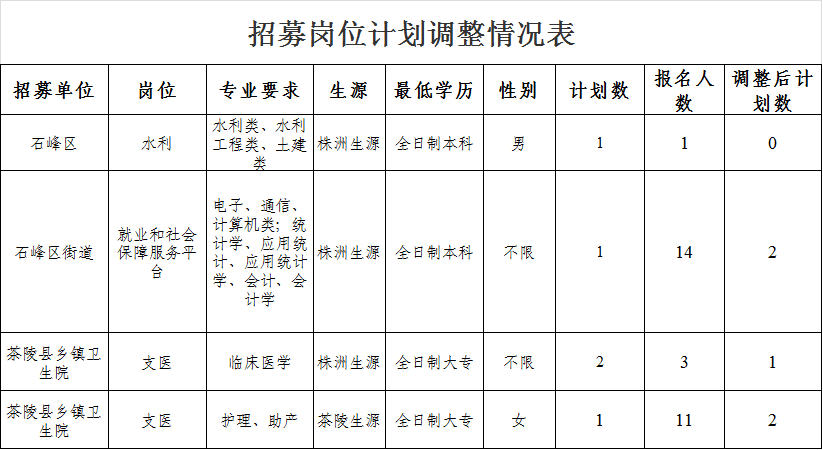 招募岗位计划调整情况表

| 招募单位 | 岗位 | 专业要求 | 生源 | 最低学历 | 性别 | 计划数 | 报名人数 | 调整后计划数 |
|---|---|---|---|---|---|---|---|---|
| 石峰区 | 水利 | 水利类、水利工程类、土建类 | 株洲生源 | 全日制本科 | 男 | 1 | 1 | 0 |
| 石峰区街道 | 就业和社会保障服务平台 | 电子、通信、计算机类；统计学、应用统计、应用统计学、会计、会计学 | 株洲生源 | 全日制本科 | 不限 | 1 | 14 | 2 |
| 茶陵县乡镇卫生院 | 支医 | 临床医学 | 株洲生源 | 全日制大专 | 不限 | 2 | 3 | 1 |
| 茶陵县乡镇卫生院 | 支医 | 护理、助产 | 茶陵生源 | 全日制大专 | 女 | 1 | 11 | 2 |